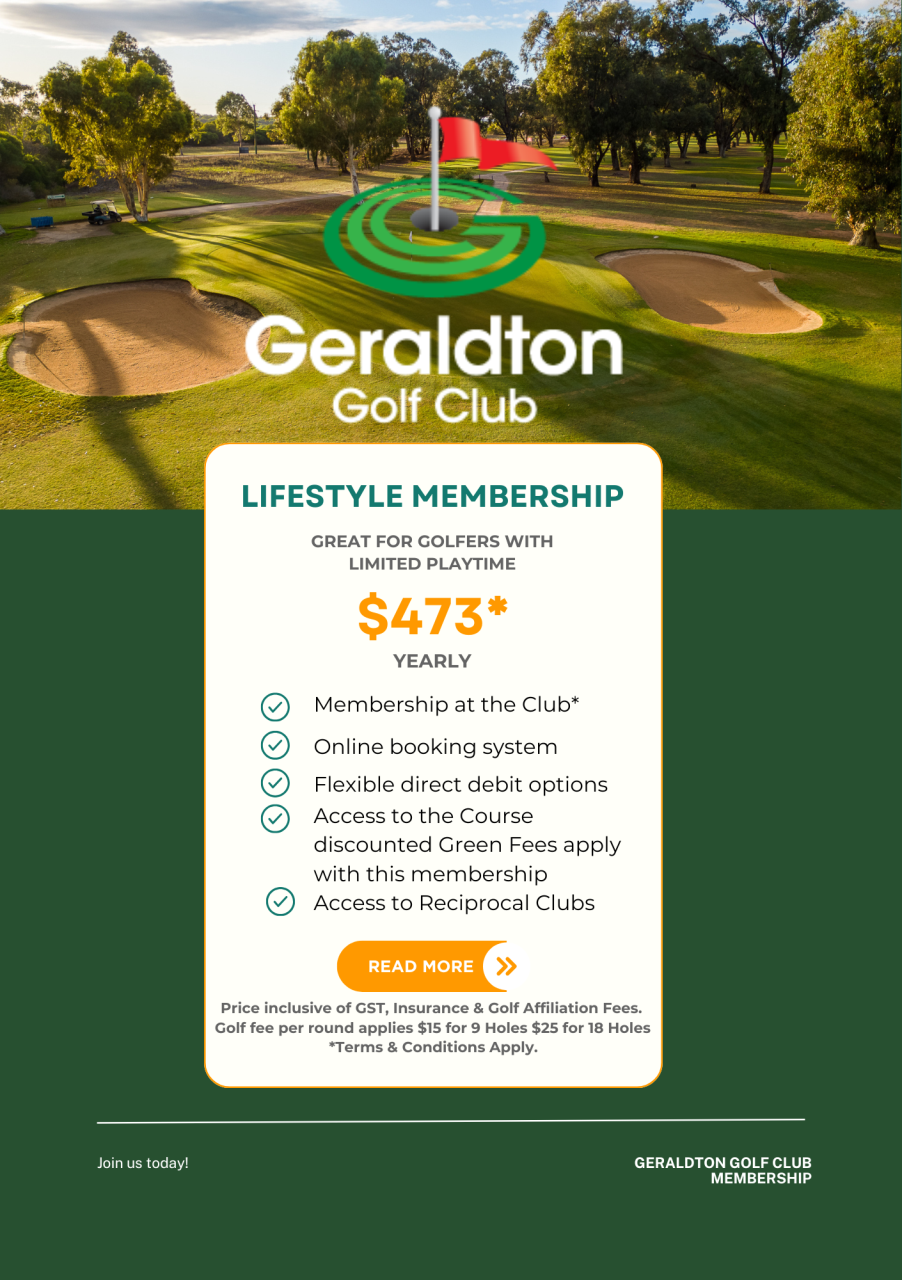 Geraldton
Golf Club

LIFESTYLE MEMBERSHIP

GREAT FOR GOLFERS WITH LIMITED PLAYTIME

$473*

YEARLY

Membership at the Club*

Online booking system

Flexible direct debit options

Access to the Course discounted Green Fees apply with this membership

Access to Reciprocal Clubs

READ MORE

Price inclusive of GST, Insurance & Golf Affiliation Fees.
Golf fee per round applies $15 for 9 Holes $25 for 18 Holes
*Terms & Conditions Apply.

Join us today!

GERALDTON GOLF CLUB MEMBERSHIP